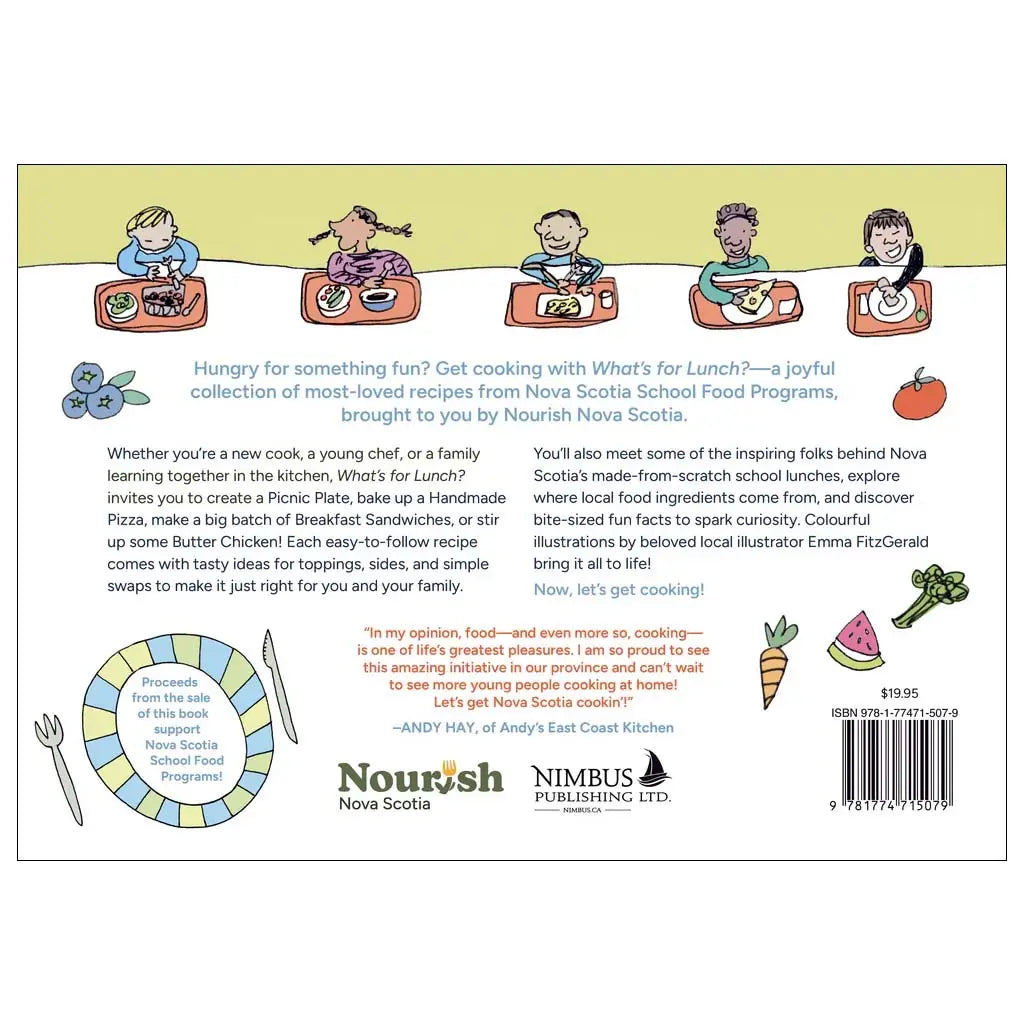 Hungry for something fun? Get cooking with What's for Lunch?—a joyful collection of most-loved recipes from Nova Scotia School Food Programs, brought to you by Nourish Nova Scotia.

Whether you're a new cook, a young chef, or a family learning together in the kitchen, What's for Lunch? invites you to create a Picnic Plate, bake up a Handmade Pizza, make a big batch of Breakfast Sandwiches, or stir up some Butter Chicken! Each easy-to-follow recipe comes with tasty ideas for toppings, sides, and simple swaps to make it just right for you and your family.

You'll also meet some of the inspiring folks behind Nova Scotia's made-from-scratch school lunches, explore where local food ingredients come from, and discover bite-sized fun facts to spark curiosity. Colourful illustrations by beloved local illustrator Emma FitzGerald bring it all to life!

Now, let's get cooking!

Proceeds from the sale of this book support Nova Scotia School Food Programs!

"In my opinion, food—and even more so, cooking—is one of life's greatest pleasures. I am so proud to see this amazing initiative in our province and can't wait to see more young people cooking at home! Let's get Nova Scotia cookin'!"

–ANDY HAY, of Andy's East Coast Kitchen

Nourish
Nova Scotia

NIMBUS
PUBLISHING LTD.
NIMBUS.CA

$19.95
ISBN 978-1-77471-507-9
9 781774 715079